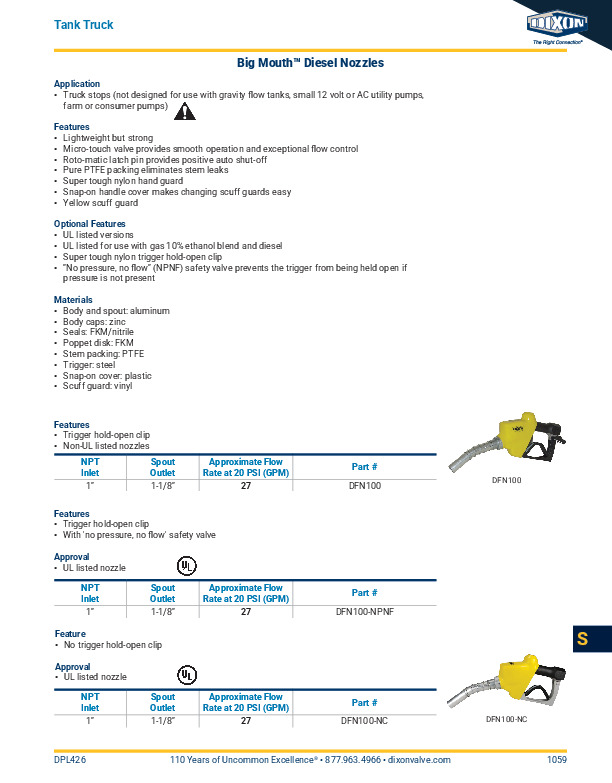 Tank Truck

DIXON
The Right Connection®

Big Mouth™ Diesel Nozzles

Application
• Truck stops (not designed for use with gravity flow tanks, small 12 volt or AC utility pumps, farm or consumer pumps)

Features
• Lightweight but strong
• Micro-touch valve provides smooth operation and exceptional flow control
• Roto-matic latch pin provides positive auto shut-off
• Pure PTFE packing eliminates stem leaks
• Super tough nylon hand guard
• Snap-on handle cover makes changing scuff guards easy
• Yellow scuff guard

Optional Features
• UL listed versions
• UL listed for use with gas 10% ethanol blend and diesel
• Super tough nylon trigger hold-open clip
• "No pressure, no flow" (NPNF) safety valve prevents the trigger from being held open if pressure is not present

Materials
• Body and spout: aluminum
• Body caps: zinc
• Seals: FKM/nitrile
• Poppet disk: FKM
• Stem packing: PTFE
• Trigger: steel
• Snap-on cover: plastic
• Scuff guard: vinyl

Features
• Trigger hold-open clip
• Non-UL listed nozzles

| NPT Inlet | Spout Outlet | Approximate Flow Rate at 20 PSI (GPM) | Part # |
|---|---|---|---|
| 1" | 1-1/8" | 27 | DFN100 |

DFN100

Features
• Trigger hold-open clip
• With 'no pressure, no flow' safety valve

Approval
• UL listed nozzle

UL

| NPT Inlet | Spout Outlet | Approximate Flow Rate at 20 PSI (GPM) | Part # |
|---|---|---|---|
| 1" | 1-1/8" | 27 | DFN100-NPNF |

Feature
• No trigger hold-open clip

Approval
• UL listed nozzle

UL

| NPT Inlet | Spout Outlet | Approximate Flow Rate at 20 PSI (GPM) | Part # |
|---|---|---|---|
| 1" | 1-1/8" | 27 | DFN100-NC |

DFN100-NC

S

DPL426 110 Years of Uncommon Excellence® • 877.963.4966 • dixonvalve.com 1059